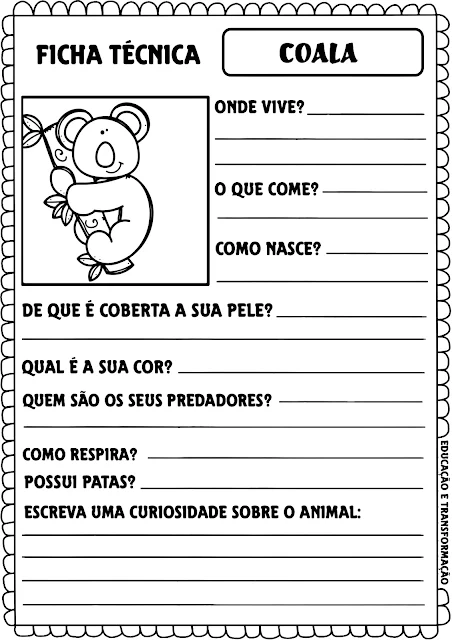 FICHA TÉCNICA

COALA

ONDE VIVE? ____

____

____

O QUE COME? ____

____

COMO NASCE? ____

____

DE QUE É COBERTA A SUA PELE? ____

____

QUAL É A SUA COR? ____

QUEM SÃO OS SEUS PREDADORES? ____

____

COMO RESPIRA? ____

POSSUI PATAS? ____

ESCREVA UMA CURIOSIDADE SOBRE O ANIMAL:

____

____

____

____

EDUCAÇÃO E TRANSFORMAÇÃO